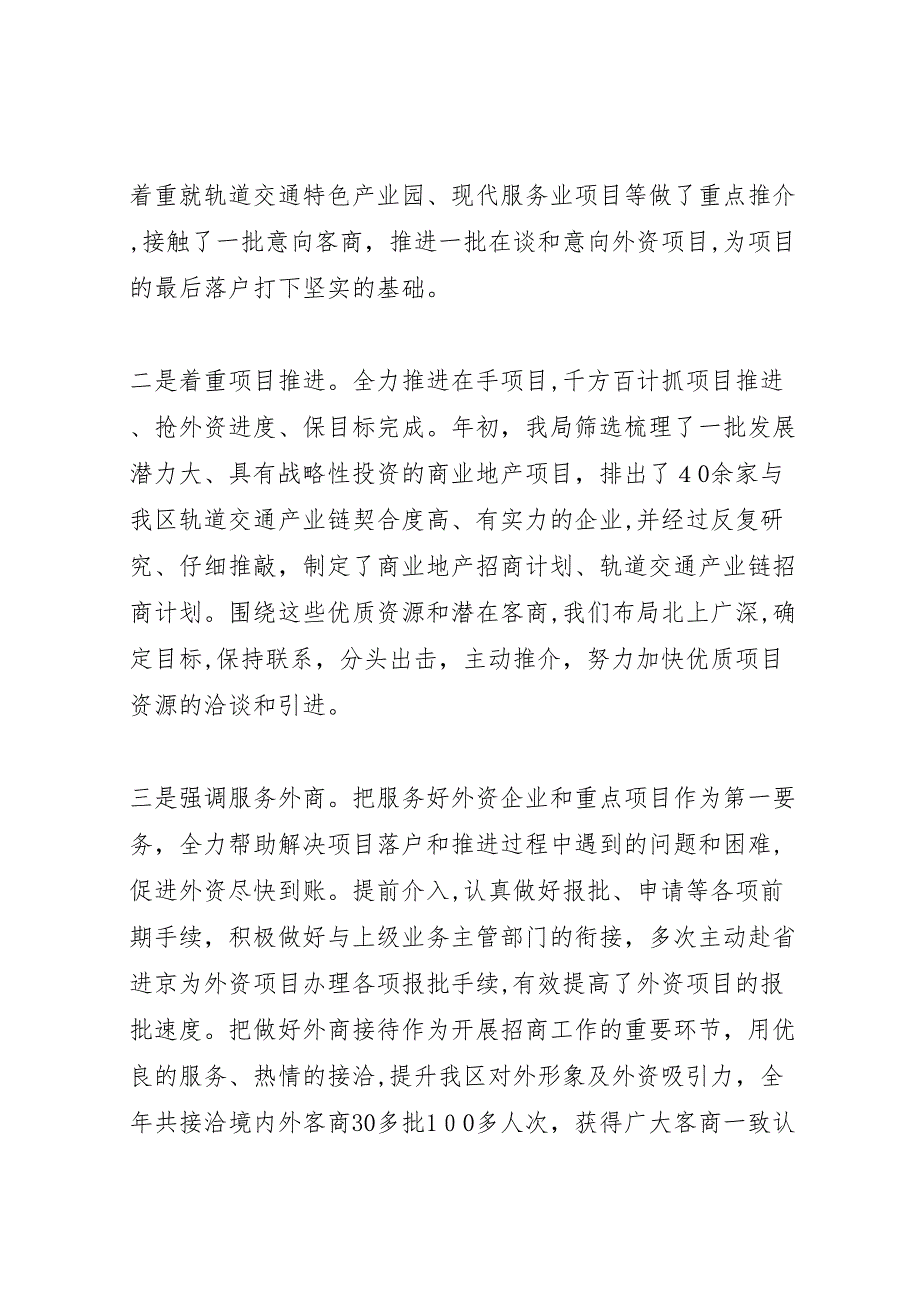 着重就轨道交通特色产业园、现代服务业项目等做了重点推介,接触了一批意向客商，推进一批在谈和意向外资项目,为项目的最后落户打下坚实的基础。

二是着重项目推进。全力推进在手项目,千方百计抓项目推进、抢外资进度、保目标完成。年初，我局筛选梳理了一批发展潜力大、具有战略性投资的商业地产项目，排出了４0余家与我区轨道交通产业链契合度高、有实力的企业,并经过反复研究、仔细推敲，制定了商业地产招商计划、轨道交通产业链招商计划。围绕这些优质资源和潜在客商,我们布局北上广深,确定目标,保持联系，分头出击，主动推介，努力加快优质项目资源的洽谈和引进。

三是强调服务外商。把服务好外资企业和重点项目作为第一要务，全力帮助解决项目落户和推进过程中遇到的问题和困难，促进外资尽快到账。提前介入,认真做好报批、申请等各项前期手续，积极做好与上级业务主管部门的衔接，多次主动赴省进京为外资项目办理各项报批手续,有效提高了外资项目的报批速度。把做好外商接待作为开展招商工作的重要环节，用优良的服务、热情的接洽,提升我区对外形象及外资吸引力，全年共接洽境内外客商30多批１００多人次，获得广大客商一致认